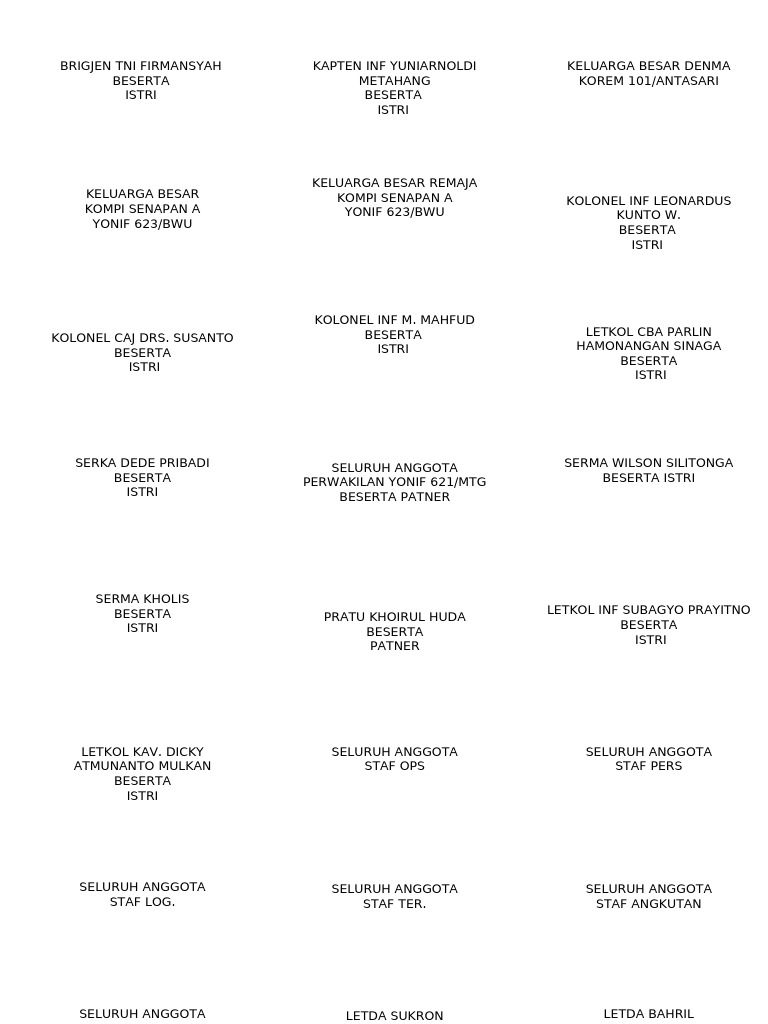 BRIGJEN TNI FIRMANSYAH
BESERTA
ISTRI

KAPTEN INF YUNIARNOLDI
METAHANG
BESERTA
ISTRI

KELUARGA BESAR DENMA
KOREM 101/ANTASARI

KELUARGA BESAR
KOMPI SENAPAN A
YONIF 623/BWU

KELUARGA BESAR REMAJA
KOMPI SENAPAN A
YONIF 623/BWU

KOLONEL INF LEONARDUS
KUNTO W.
BESERTA
ISTRI

KOLONEL CAJ DRS. SUSANTO
BESERTA
ISTRI

KOLONEL INF M. MAHFUD
BESERTA
ISTRI

LETKOL CBA PARLIN
HAMONANGAN SINAGA
BESERTA
ISTRI

SERKA DEDE PRIBADI
BESERTA
ISTRI

SELURUH ANGGOTA
PERWAKILAN YONIF 621/MTG
BESERTA PATNER

SERMA WILSON SILITONGA
BESERTA ISTRI

SERMA KHOLIS
BESERTA
ISTRI

PRATU KHOIRUL HUDA
BESERTA
PATNER

LETKOL INF SUBAGYO PRAYITNO
BESERTA
ISTRI

LETKOL KAV. DICKY
ATMUNANTO MULKAN
BESERTA
ISTRI

SELURUH ANGGOTA
STAF OPS

SELURUH ANGGOTA
STAF PERS

SELURUH ANGGOTA
STAF LOG.

SELURUH ANGGOTA
STAF TER.

SELURUH ANGGOTA
STAF ANGKUTAN

SELURUH ANGGOTA

LETDA SUKRON

LETDA BAHRIL